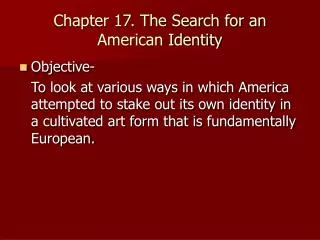 Chapter 17. The Search for an American Identity

Objective-

To look at various ways in which America attempted to stake out its own identity in a cultivated art form that is fundamentally European.